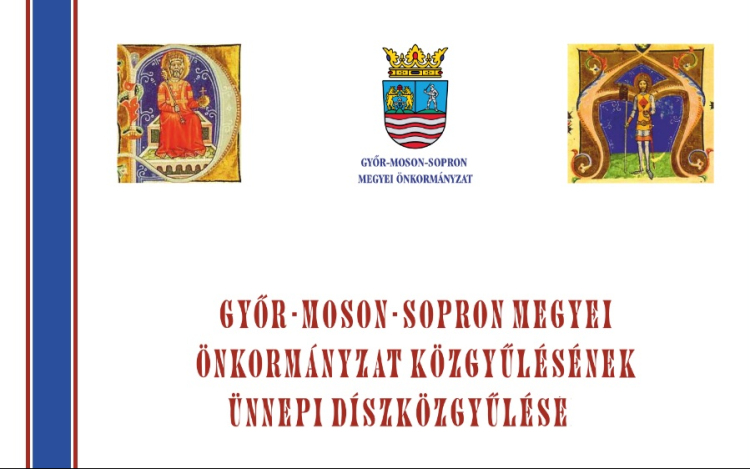 GYŐR-MOSON-SOPRON
MEGYEI ÖNKORMÁNYZAT

GYŐR-MOSON-SOPRON MEGYEI ÖNKORMÁNYZAT KÖZGYŰLÉSÉNEK ÜNNEPI DÍSZKÖZGYŰLÉSE